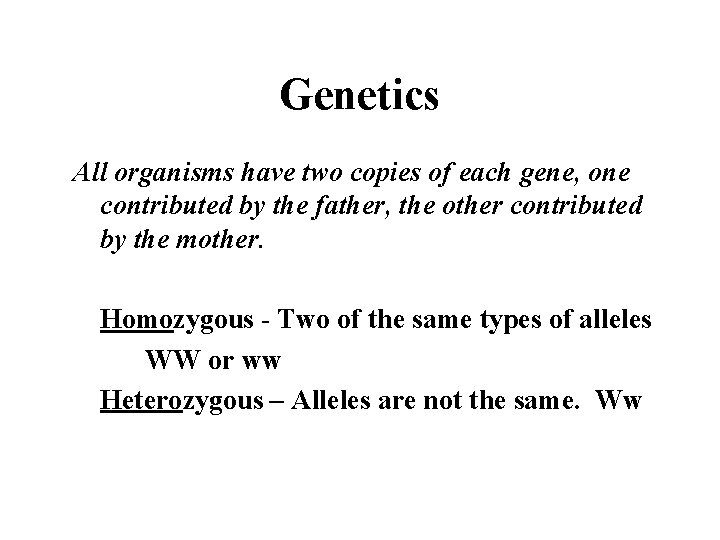 Genetics

All organisms have two copies of each gene, one contributed by the father, the other contributed by the mother.

Homozygous - Two of the same types of alleles

WW or ww

Heterozygous – Alleles are not the same. Ww